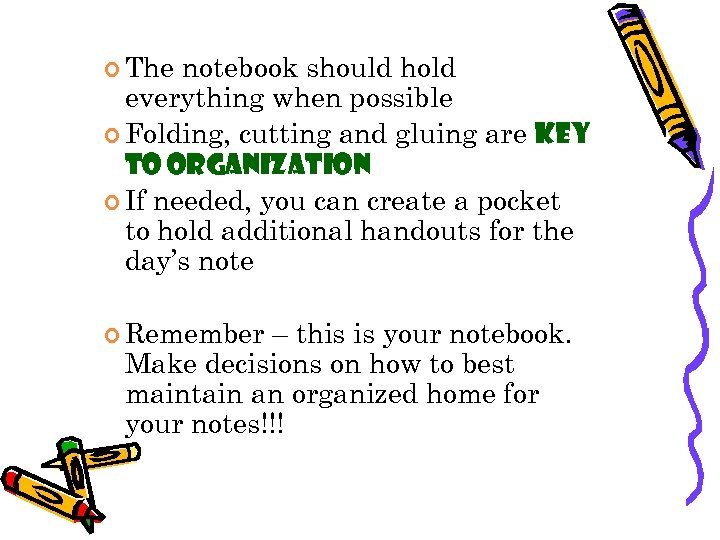 • The notebook should hold everything when possible
• Folding, cutting and gluing are KEY TO ORGANIZATION
• If needed, you can create a pocket to hold additional handouts for the day's note

• Remember – this is your notebook. Make decisions on how to best maintain an organized home for your notes!!!